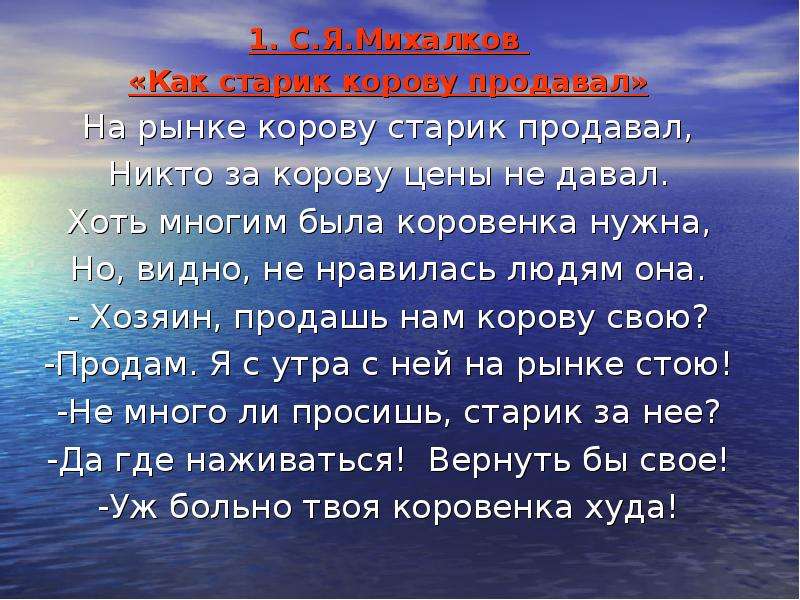 1. С.Я.Михалков
«Как старик корову продавал»
На рынке корову старик продавал,
Никто за корову цены не давал.
Хоть многим была коровенка нужна,
Но, видно, не нравилась людям она.
- Хозяин, продашь нам корову свою?
-Продам. Я с утра с ней на рынке стою!
-Не много ли просишь, старик за нее?
-Да где наживаться! Вернуть бы свое!
-Уж больно твоя коровенка худа!